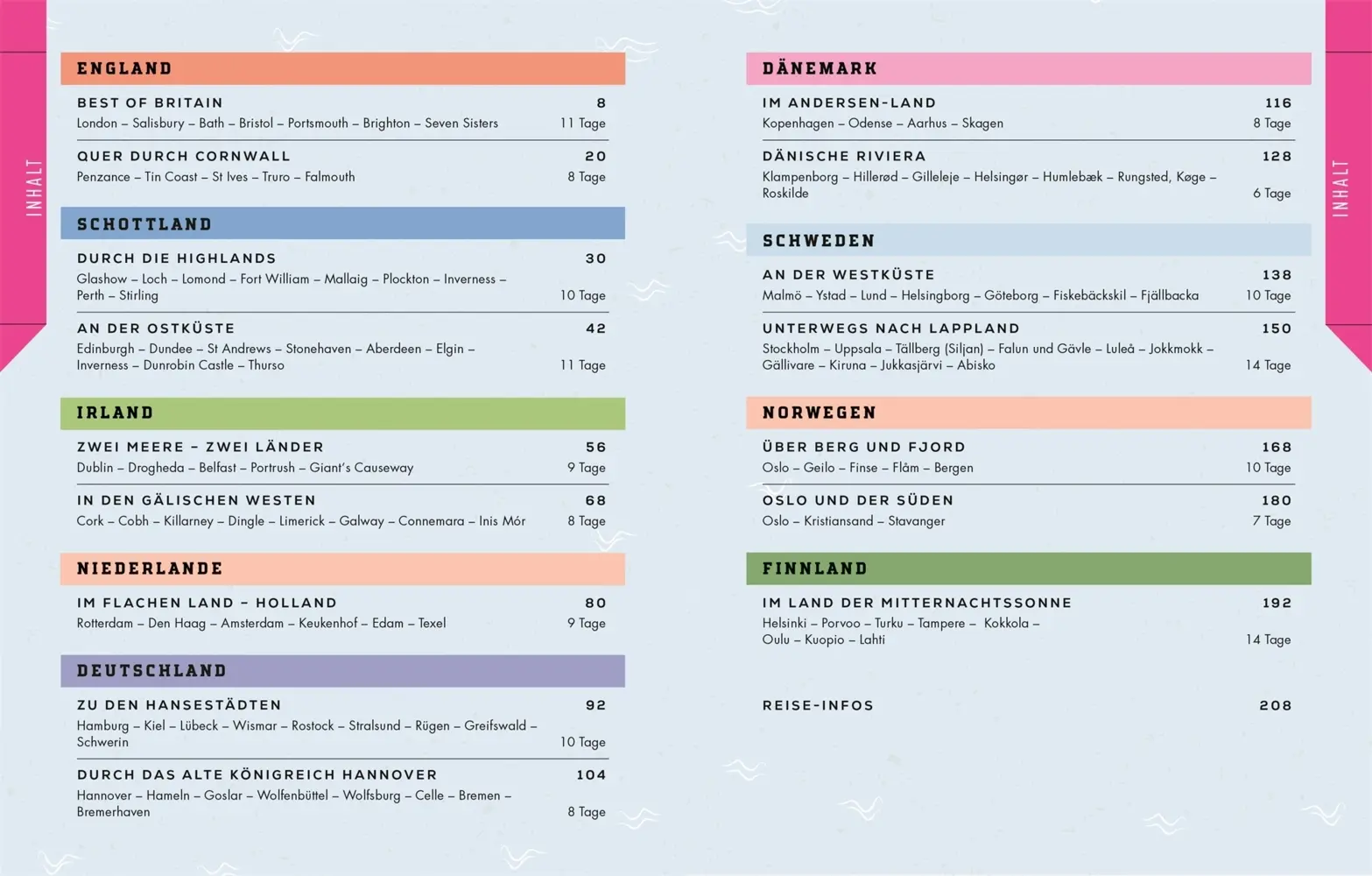 INHALT

ENGLAND

BEST OF BRITAIN 8
London – Salisbury – Bath – Bristol – Portsmouth – Brighton – Seven Sisters 11 Tage

QUER DURCH CORNWALL 20
Penzance – Tin Coast – St Ives – Truro – Falmouth 8 Tage

SCHOTTLAND

DURCH DIE HIGHLANDS 30
Glashow – Loch – Lomond – Fort William – Mallaig – Plockton – Inverness – Perth – Stirling 10 Tage

AN DER OSTKÜSTE 42
Edinburgh – Dundee – St Andrews – Stonehaven – Aberdeen – Elgin – Inverness – Dunrobin Castle – Thurso 11 Tage

IRLAND

ZWEI MEERE – ZWEI LÄNDER 56
Dublin – Drogheda – Belfast – Portrush – Giant's Causeway 9 Tage

IN DEN GÄLISCHEN WESTEN 68
Cork – Cobh – Killarney – Dingle – Limerick – Galway – Connemara – Inis Mór 8 Tage

NIEDERLANDE

IM FLACHEN LAND – HOLLAND 80
Rotterdam – Den Haag – Amsterdam – Keukenhof – Edam – Texel 9 Tage

DEUTSCHLAND

ZU DEN HANSESTÄDTEN 92
Hamburg – Kiel – Lübeck – Wismar – Rostock – Stralsund – Rügen – Greifswald – Schwerin 10 Tage

DURCH DAS ALTE KÖNIGREICH HANNOVER 104
Hannover – Hameln – Goslar – Wolfenbüttel – Wolfsburg – Celle – Bremen – Bremerhaven 8 Tage

DÄNEMARK

IM ANDERSEN-LAND 116
Kopenhagen – Odense – Aarhus – Skagen 8 Tage

DÄNISCHE RIVIERA 128
Klampenborg – Hillerød – Gilleleje – Helsingør – Humlebæk – Rungsted, Køge – Roskilde 6 Tage

SCHWEDEN

AN DER WESTKÜSTE 138
Malmö – Ystad – Lund – Helsingborg – Göteborg – Fiskebäckskil – Fjällbacka 10 Tage

UNTERWEGS NACH LAPPLAND 150
Stockholm – Uppsala – Tällberg (Siljan) – Falun und Gävle – Luleå – Jokkmokk – Gällivare – Kiruna – Jukkasjärvi – Abisko 14 Tage

NORWEGEN

ÜBER BERG UND FJORD 168
Oslo – Geilo – Finse – Flåm – Bergen 10 Tage

OSLO UND DER SÜDEN 180
Oslo – Kristiansand – Stavanger 7 Tage

FINNLAND

IM LAND DER MITTERNACHTSSONNE 192
Helsinki – Porvoo – Turku – Tampere – Kokkola – Oulu – Kuopio – Lahti 14 Tage

REISE-INFOS 208

INHALT